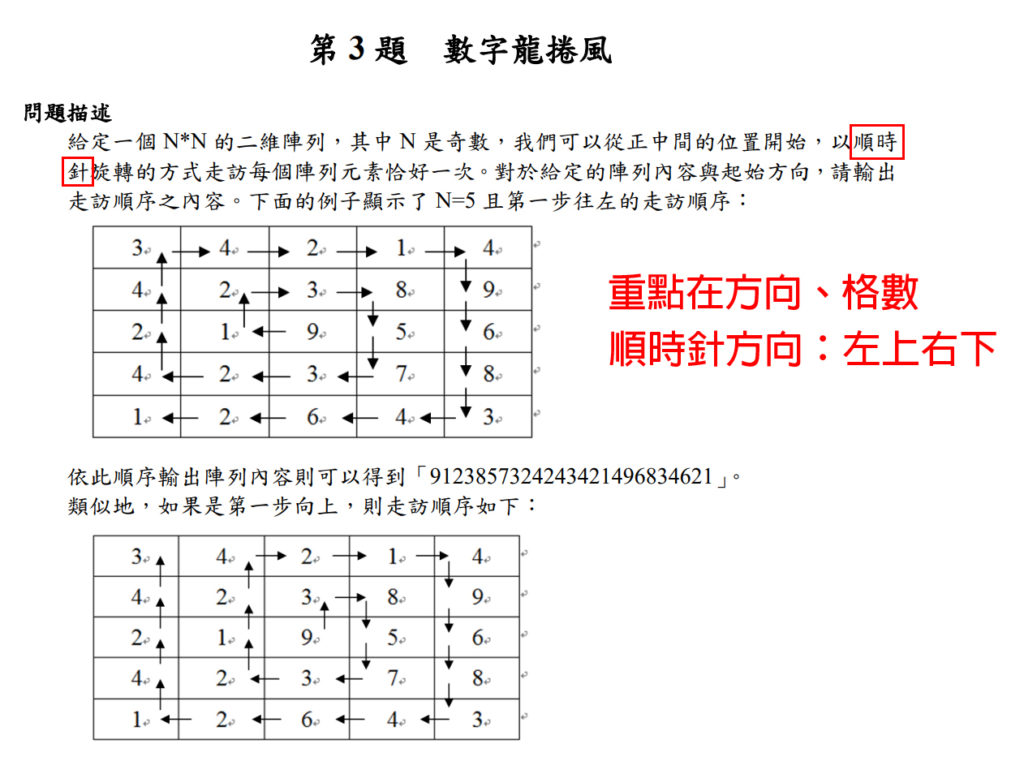 第 3 題　數字龍捲風

問題描述

給定一個 N*N 的二維陣列，其中 N 是奇數，我們可以從正中間的位置開始，以順時針旋轉的方式走訪每個陣列元素恰好一次。對於給定的陣列內容與起始方向，請輸出走訪順序之內容。下面的例子顯示了 N=5 且第一步往左的走訪順序：

| 3 | 4 | 2 | 1 | 4 |
|---|---|---|---|---|
| 4 | 2 | 3 | 8 | 9 |
| 2 | 1 | 9 | 5 | 6 |
| 4 | 2 | 3 | 7 | 8 |
| 1 | 2 | 6 | 4 | 3 |

重點在方向、格數
順時針方向：左上右下

依此順序輸出陣列內容則可以得到「9123857324243421496834621」。
類似地，如果是第一步向上，則走訪順序如下：

| 3 | 4 | 2 | 1 | 4 |
|---|---|---|---|---|
| 4 | 2 | 3 | 8 | 9 |
| 2 | 1 | 9 | 5 | 6 |
| 4 | 2 | 3 | 7 | 8 |
| 1 | 2 | 6 | 4 | 3 |